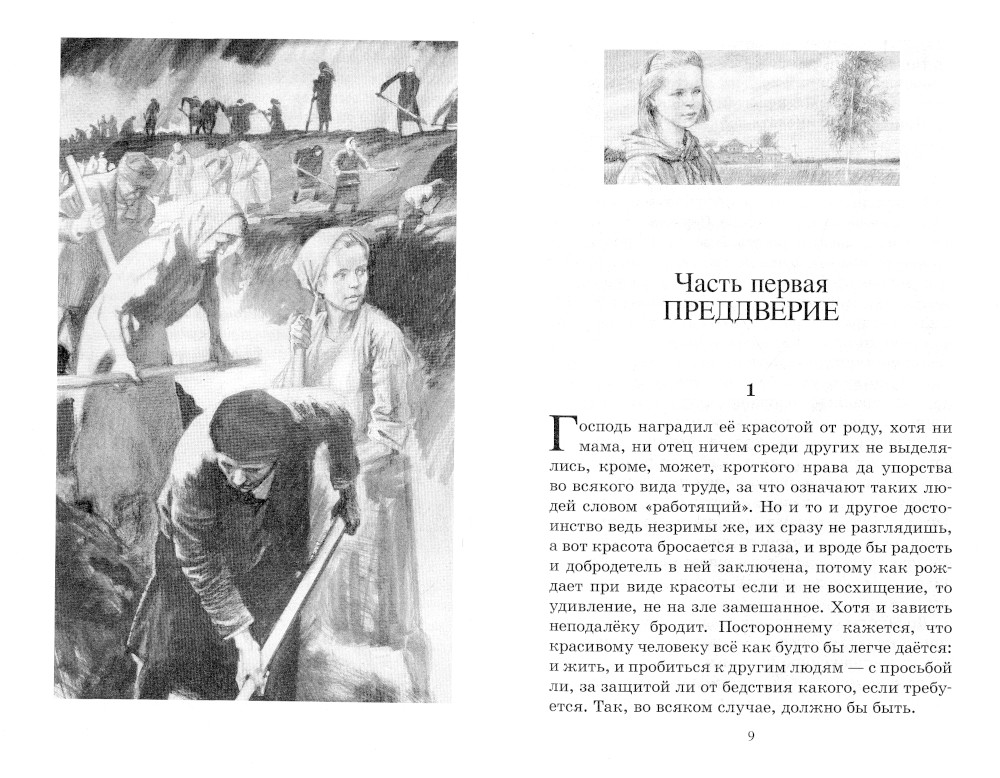 Часть первая
ПРЕДДВЕРИЕ

1

Господь наградил её красотой от роду, хотя ни мама, ни отец ничем среди других не выделялись, кроме, может, кроткого нрава да упорства во всякого вида труде, за что означают таких людей словом «работящий». Но и то и другое достоинство ведь незримы же, их сразу не разглядишь, а вот красота бросается в глаза, и вроде бы радость и добродетель в ней заключена, потому как рождает при виде красоты если и не восхищение, то удивление, не на зле замешанное. Хотя и зависть неподалёку бродит. Постороннему кажется, что красивому человеку всё как будто бы легче даётся: и жить, и пробиться к другим людям — с просьбой ли, за защитой ли от бедствия какого, если требуется. Так, во всяком случае, должно бы быть.

9